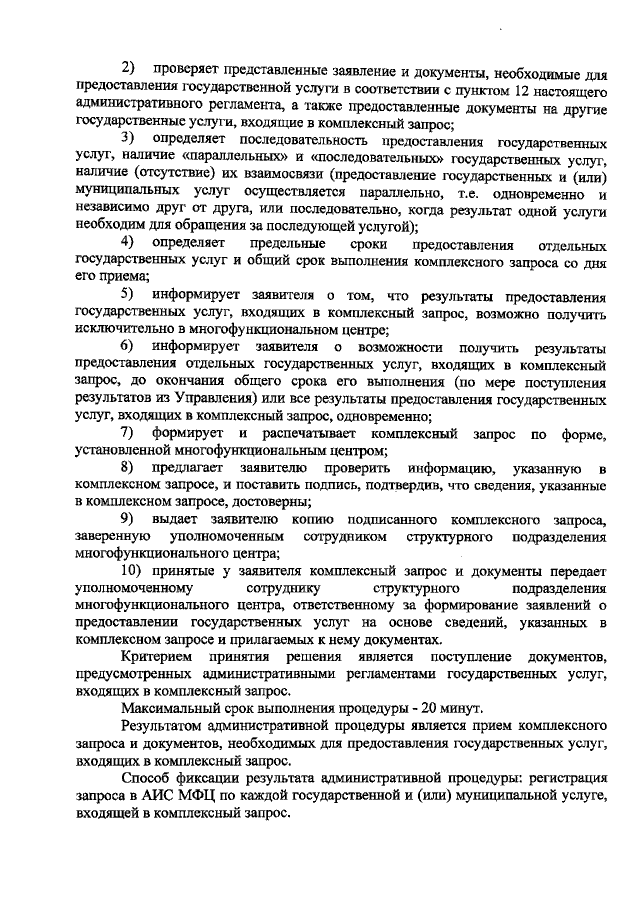 2) проверяет представленные заявление и документы, необходимые для предоставления государственной услуги в соответствии с пунктом 12 настоящего административного регламента, а также предоставленные документы на другие государственные услуги, входящие в комплексный запрос;

3) определяет последовательность предоставления государственных услуг, наличие «параллельных» и «последовательных» государственных услуг, наличие (отсутствие) их взаимосвязи (предоставление государственных и (или) муниципальных услуг осуществляется параллельно, т.е. одновременно и независимо друг от друга, или последовательно, когда результат одной услуги необходим для обращения за последующей услугой);

4) определяет предельные сроки предоставления отдельных государственных услуг и общий срок выполнения комплексного запроса со дня его приема;

5) информирует заявителя о том, что результаты предоставления государственных услуг, входящих в комплексный запрос, возможно получить исключительно в многофункциональном центре;

6) информирует заявителя о возможности получить результаты предоставления отдельных государственных услуг, входящих в комплексный запрос, до окончания общего срока его выполнения (по мере поступления результатов из Управления) или все результаты предоставления государственных услуг, входящих в комплексный запрос, одновременно;

7) формирует и распечатывает комплексный запрос по форме, установленной многофункциональным центром;

8) предлагает заявителю проверить информацию, указанную в комплексном запросе, и поставить подпись, подтвердив, что сведения, указанные в комплексном запросе, достоверны;

9) выдает заявителю копию подписанного комплексного запроса, заверенную уполномоченным сотрудником структурного подразделения многофункционального центра;

10) принятые у заявителя комплексный запрос и документы передает уполномоченному сотруднику структурного подразделения многофункционального центра, ответственному за формирование заявлений о предоставлении государственных услуг на основе сведений, указанных в комплексном запросе и прилагаемых к нему документах.

Критерием принятия решения является поступление документов, предусмотренных административными регламентами государственных услуг, входящих в комплексный запрос.

Максимальный срок выполнения процедуры - 20 минут.

Результатом административной процедуры является прием комплексного запроса и документов, необходимых для предоставления государственных услуг, входящих в комплексный запрос.

Способ фиксации результата административной процедуры: регистрация запроса в АИС МФЦ по каждой государственной и (или) муниципальной услуге, входящей в комплексный запрос.